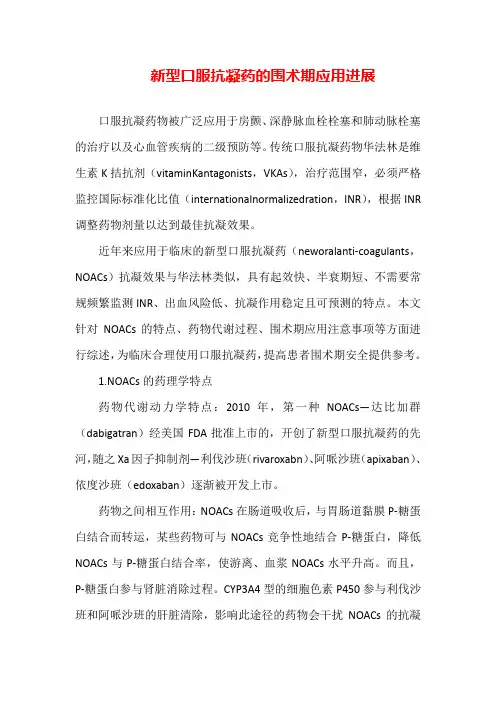 新型口服抗凝药的围术期应用进展

口服抗凝药物被广泛应用于房颤、深静脉血栓栓塞和肺动脉栓塞的治疗以及心血管疾病的二级预防等。传统口服抗凝药物华法林是维生素 K 拮抗剂（vitaminKantagonists，VKAs），治疗范围窄，必须严格监控国际标准化比值（internationalnormalizedration，INR），根据 INR 调整药物剂量以达到最佳抗凝效果。

近年来应用于临床的新型口服抗凝药（neworalanti-coagulants，NOACs）抗凝效果与华法林类似，具有起效快、半衰期短、不需要常规频繁监测 INR、出血风险低、抗凝作用稳定且可预测的特点。本文针对 NOACs 的特点、药物代谢过程、围术期应用注意事项等方面进行综述，为临床合理使用口服抗凝药，提高患者围术期安全提供参考。

1.NOACs 的药理学特点

药物代谢动力学特点：2010 年，第一种 NOACs—达比加群（dabigatran）经美国 FDA 批准上市的，开创了新型口服抗凝药的先河，随之 Xa 因子抑制剂—利伐沙班（rivaroxabn）、阿哌沙班（apixaban）、依度沙班（edoxaban）逐渐被开发上市。

药物之间相互作用：NOACs 在肠道吸收后，与胃肠道黏膜 P-糖蛋白结合而转运，某些药物可与 NOACs 竞争性地结合 P-糖蛋白，降低 NOACs 与 P-糖蛋白结合率，使游离、血浆 NOACs 水平升高。而且，P-糖蛋白参与肾脏消除过程。CYP3A4 型的细胞色素 P450 参与利伐沙班和阿哌沙班的肝脏清除，影响此途径的药物会干扰 NOACs 的抗凝